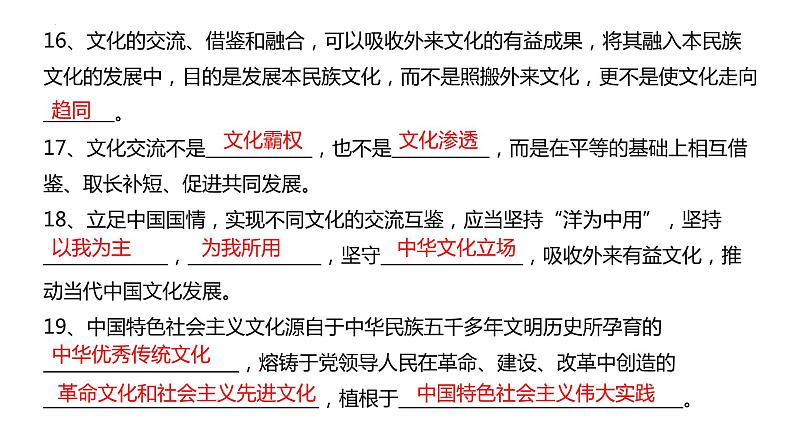 16、文化的交流、借鉴和融合，可以吸收外来文化的有益成果，将其融入本民族文化的发展中，目的是发展本民族文化，而不是照搬外来文化，更不是使文化走向趋同。

17、文化交流不是文化霸权，也不是文化渗透，而是在平等的基础上相互借鉴、取长补短、促进共同发展。

18、立足中国国情，实现不同文化的交流互鉴，应当坚持“洋为中用”，坚持以我为主，为我所用，坚守中华文化立场，吸收外来有益文化，推动当代中国文化发展。

19、中国特色社会主义文化源自于中华民族五千多年文明历史所孕育的中华优秀传统文化，熔铸于党领导人民在革命、建设、改革中创造的革命文化和社会主义先进文化，植根于中国特色社会主义伟大实践。